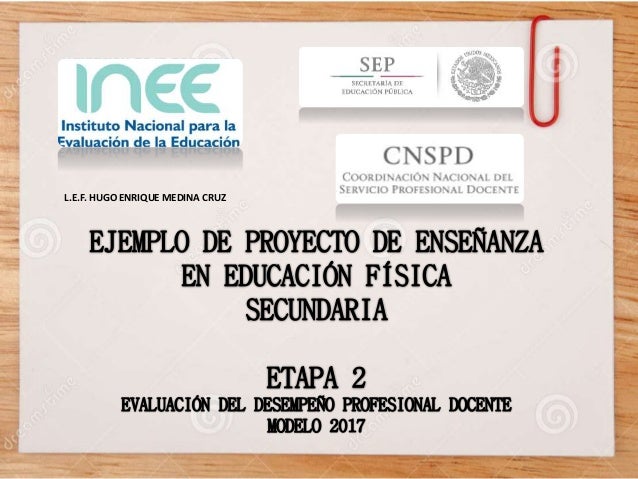 INEE
Instituto Nacional para la Evaluación de la Educación

SEP
SECRETARÍA DE EDUCACIÓN PÚBLICA

CNSPD
COORDINACIÓN NACIONAL DEL SERVICIO PROFESIONAL DOCENTE

L.E.F. HUGO ENRIQUE MEDINA CRUZ

EJEMPLO DE PROYECTO DE ENSEÑANZA
EN EDUCACIÓN FÍSICA
SECUNDARIA

ETAPA 2
EVALUACIÓN DEL DESEMPEÑO PROFESIONAL DOCENTE
MODELO 2017

dreamstime